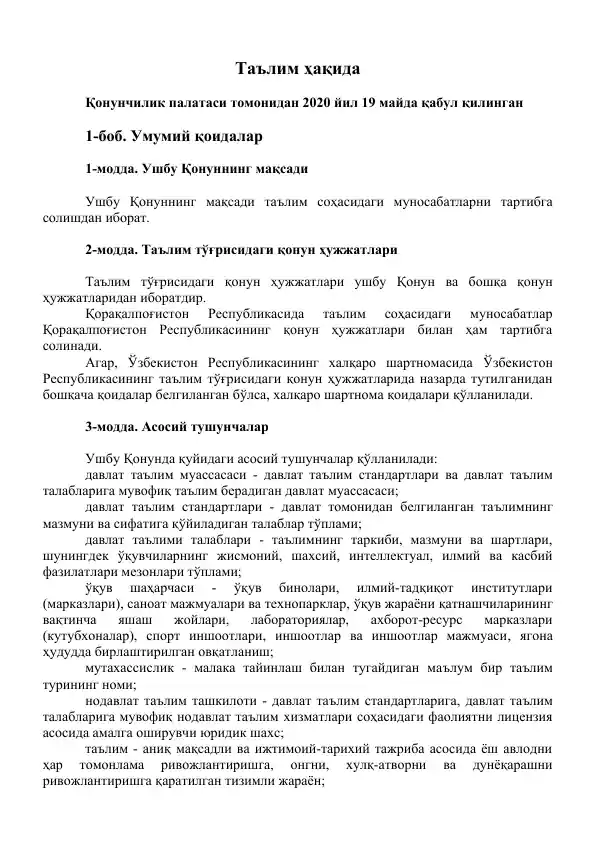 Таълим ҳақида

Қонунчилик палатаси томонидан 2020 йил 19 майда қабул қилинган

1-боб. Умумий қоидалар

1-модда. Ушбу Қонуннинг мақсади

Ушбу Қонуннинг мақсади таълим соҳасидаги муносабатларни тартибга солишдан иборат.

2-модда. Таълим тўғрисидаги қонун ҳужжатлари

Таълим тўғрисидаги қонун ҳужжатлари ушбу Қонун ва бошқа қонун ҳужжатларидан иборатдир.

Қорақалпоғистон Республикасида таълим соҳасидаги муносабатлар Қорақалпоғистон Республикасининг қонун ҳужжатлари билан ҳам тартибга солинади.

Агар, Ўзбекистон Республикасининг халқаро шартномасида Ўзбекистон Республикасининг таълим тўғрисидаги қонун ҳужжатларида назарда тутилганидан бошқача қоидалар белгиланган бўлса, халқаро шартнома қоидалари қўлланилади.

3-модда. Асосий тушунчалар

Ушбу Қонунда қуйидаги асосий тушунчалар қўлланилади:

давлат таълим муассасаси - давлат таълим стандартлари ва давлат таълим талабларига мувофиқ таълим берадиган давлат муассасаси;

давлат таълим стандартлари - давлат томонидан белгиланган таълимнинг мазмуни ва сифатига қўйиладиган талаблар тўплами;

давлат таълими талаблари - таълимнинг таркиби, мазмуни ва шартлари, шунингдек ўқувчиларнинг жисмоний, шахсий, интеллектуал, илмий ва касбий фазилатлари мезонлари тўплами;

ўқув шаҳарчаси - ўқув бинолари, илмий-тадқиқот институтлари (марказлари), саноат мажмуалари ва технопарклар, ўқув жараёни қатнашчиларининг вақтинча яшаш жойлари, лабораториялар, ахборот-ресурс марказлари (кутубхоналар), спорт иншоотлари, иншоотлар ва иншоотлар мажмуаси, ягона ҳудудда бирлаштирилган овқатланиш;

мутахассислик - малака тайинлаш билан тугайдиган маълум бир таълим турининг номи;

нодавлат таълим ташкилоти - давлат таълим стандартларига, давлат таълим талабларига мувофиқ нодавлат таълим хизматлари соҳасидаги фаолиятни лицензия асосида амалга оширувчи юридик шахс;

таълим - аниқ мақсадли ва ижтимоий-тарихий тажриба асосида ёш авлодни ҳар томонлама ривожлантиришга, онгни, хулқ-атворни ва дунёқарашни ривожлантиришга қаратилган тизимли жараён;